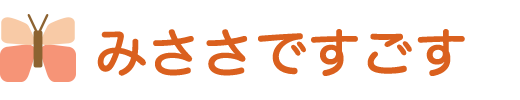 みささですごす